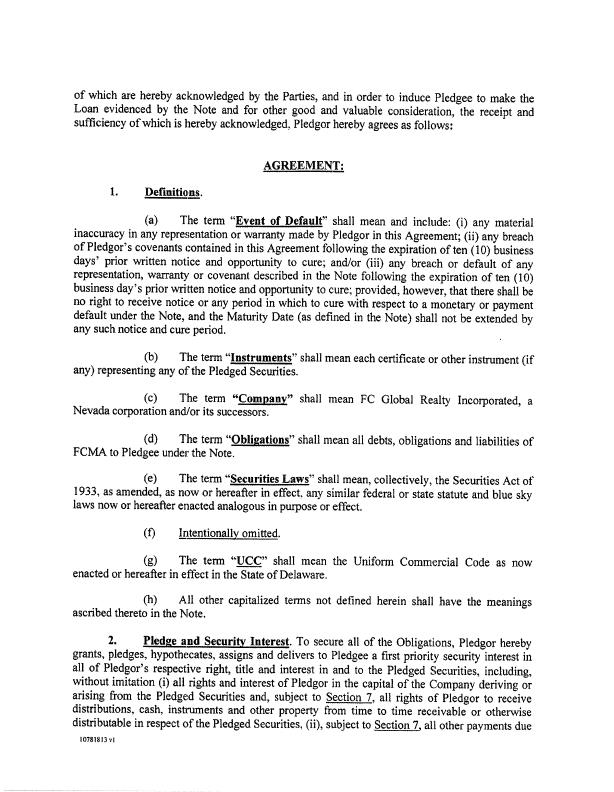 of which are hereby acknowledged by the Parties, and in order to induce Pledgee to make the Loan evidenced by the Note and for other good and valuable consideration, the receipt and sufficiency of which is hereby acknowledged, Pledgor hereby agrees as follows:

AGREEMENT:

1. Definitions.

(a) The term "Event of Default" shall mean and include: (i) any material inaccuracy in any representation or warranty made by Pledgor in this Agreement; (ii) any breach of Pledgor's covenants contained in this Agreement following the expiration of ten (10) business days' prior written notice and opportunity to cure; and/or (iii) any breach or default of any representation, warranty or covenant described in the Note following the expiration of ten (10) business day's prior written notice and opportunity to cure; provided, however, that there shall be no right to receive notice or any period in which to cure with respect to a monetary or payment default under the Note, and the Maturity Date (as defined in the Note) shall not be extended by any such notice and cure period.

(b) The term "Instruments" shall mean each certificate or other instrument (if any) representing any of the Pledged Securities.

(c) The term "Company" shall mean FC Global Realty Incorporated, a Nevada corporation and/or its successors.

(d) The term "Obligations" shall mean all debts, obligations and liabilities of FCMA to Pledgee under the Note.

(e) The term "Securities Laws" shall mean, collectively, the Securities Act of 1933, as amended, as now or hereafter in effect, any similar federal or state statute and blue sky laws now or hereafter enacted analogous in purpose or effect.

(f) Intentionally omitted.

(g) The term "UCC" shall mean the Uniform Commercial Code as now enacted or hereafter in effect in the State of Delaware.

(h) All other capitalized terms not defined herein shall have the meanings ascribed thereto in the Note.

2. Pledge and Security Interest. To secure all of the Obligations, Pledgor hereby grants, pledges, hypothecates, assigns and delivers to Pledgee a first priority security interest in all of Pledgor's respective right, title and interest in and to the Pledged Securities, including, without imitation (i) all rights and interest of Pledgor in the capital of the Company deriving or arising from the Pledged Securities and, subject to Section 7, all rights of Pledgor to receive distributions, cash, instruments and other property from time to time receivable or otherwise distributable in respect of the Pledged Securities, (ii), subject to Section 7, all other payments due

10781813 v1